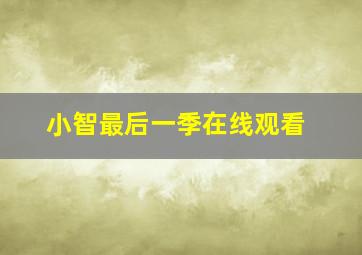 小智最后一季在线观看